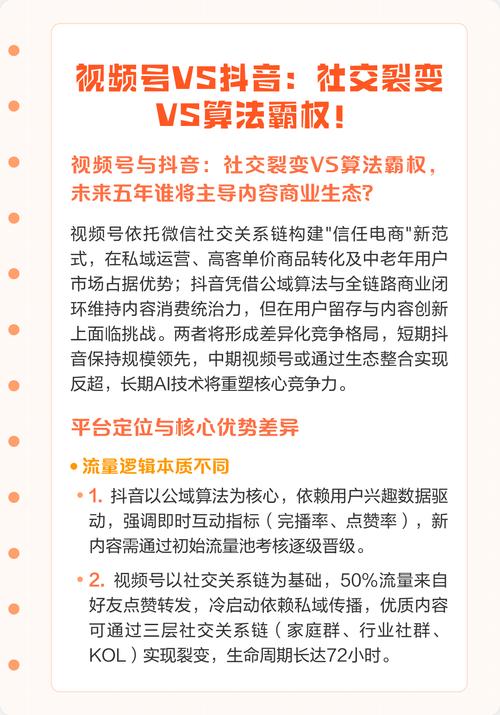 视频号VS抖音：社交裂变VS算法霸权！

视频号与抖音：社交裂变VS算法霸权，未来五年谁将主导内容商业生态？

视频号依托微信社交关系链构建"信任电商"新范式，在私域运营、高客单价商品转化及中老年用户市场占据优势；抖音凭借公域算法与全链路商业闭环维持内容消费统治力，但在用户留存与内容创新上面临挑战。两者将形成差异化竞争格局，短期抖音保持规模领先，中期视频号或通过生态整合实现反超，长期AI技术将重塑核心竞争力。

平台定位与核心优势差异

• 流量逻辑本质不同

• 1. 抖音以公域算法为核心，依赖用户兴趣数据驱动，强调即时互动指标（完播率、点赞率），新内容需通过初始流量池考核逐级晋级。

• 2. 视频号以社交关系链为基础，50%流量来自好友点赞转发，冷启动依赖私域传播，优质内容可通过三层社交关系链（家庭群、行业社群、KOL）实现裂变，生命周期长达72小时。